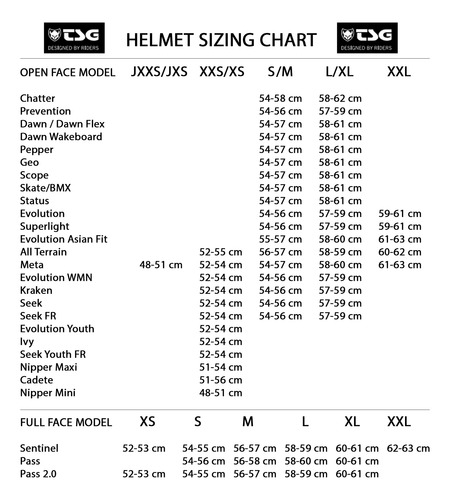 TSG DESIGNED BY RIDERS

HELMET SIZING CHART

TSG DESIGNED BY RIDERS

| OPEN FACE MODEL | JXXS/JXS | XXS/XS | S/M | L/XL | XXL |
|---|---|---|---|---|---|
| Chatter | | | 54-58 cm | 58-62 cm | |
| Prevention | | | 54-56 cm | 57-59 cm | |
| Dawn / Dawn Flex | | | 54-57 cm | 58-61 cm | |
| Dawn Wakeboard | | | 54-57 cm | 58-61 cm | |
| Pepper | | | 54-57 cm | 58-61 cm | |
| Geo | | | 54-57 cm | 58-61 cm | |
| Scope | | | 54-57 cm | 58-61 cm | |
| Skate/BMX | | | 54-57 cm | 58-61 cm | |
| Status | | | 54-57 cm | 58-61 cm | |
| Evolution | | | 54-56 cm | 57-59 cm | 59-61 cm |
| Superlight | | | 54-56 cm | 57-59 cm | 59-61 cm |
| Evolution Asian Fit | | | 55-57 cm | 58-60 cm | 61-63 cm |
| All Terrain | | 52-55 cm | 56-57 cm | 58-59 cm | 60-62 cm |
| Meta | 48-51 cm | 52-54 cm | 54-57 cm | 58-60 cm | 61-63 cm |
| Evolution WMN | | 52-54 cm | 54-56 cm | 57-59 cm | |
| Kraken | | 52-54 cm | 54-56 cm | 57-59 cm | |
| Seek | | 52-54 cm | 54-56 cm | 57-59 cm | |
| Seek FR | | 52-54 cm | 54-56 cm | 57-59 cm | |
| Evolution Youth | | 52-54 cm | | | |
| Ivy | | 52-54 cm | | | |
| Seek Youth FR | | 52-54 cm | | | |
| Nipper Maxi | | 51-54 cm | | | |
| Cadete | | 51-56 cm | | | |
| Nipper Mini | | 48-51 cm | | | |

| FULL FACE MODEL | XS | S | M | L | XL | XXL |
|---|---|---|---|---|---|---|
| Sentinel | 52-53 cm | 54-55 cm | 56-57 cm | 58-59 cm | 60-61 cm | 62-63 cm |
| Pass | | 54-56 cm | 56-58 cm | 58-60 cm | 60-61 cm | |
| Pass 2.0 | 52-53 cm | 54-55 cm | 56-57 cm | 58-59 cm | 60-61 cm | |